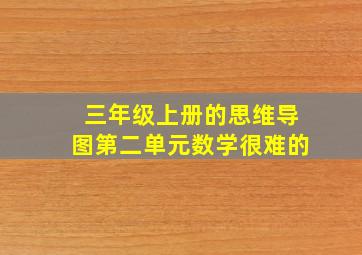 三年级上册的思维导图第二单元数学很难的